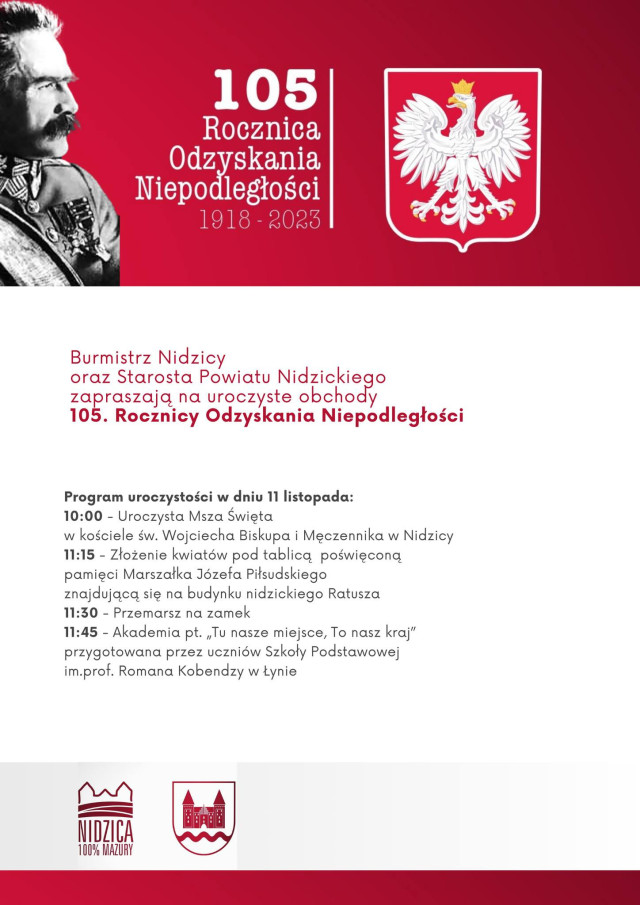 105
Rocznica
Odzyskania
Niepodległości
1918 - 2023

Burmistrz Nidzicy
oraz Starosta Powiatu Nidzickiego
zapraszają na uroczyste obchody
105. Rocznicy Odzyskania Niepodległości

Program uroczystości w dniu 11 listopada:
10:00 - Uroczysta Msza Święta
w kościele św. Wojciecha Biskupa i Męczennika w Nidzicy
11:15 - Złożenie kwiatów pod tablicą poświęconą
pamięci Marszałka Józefa Piłsudskiego
znajdującą się na budynku nidzickiego Ratusza
11:30 - Przemarsz na zamek
11:45 - Akademia pt. „Tu nasze miejsce, To nasz kraj”
przygotowana przez uczniów Szkoły Podstawowej
im.prof. Romana Kobendzy w Łynie

NIDZICA
100% MAZURY